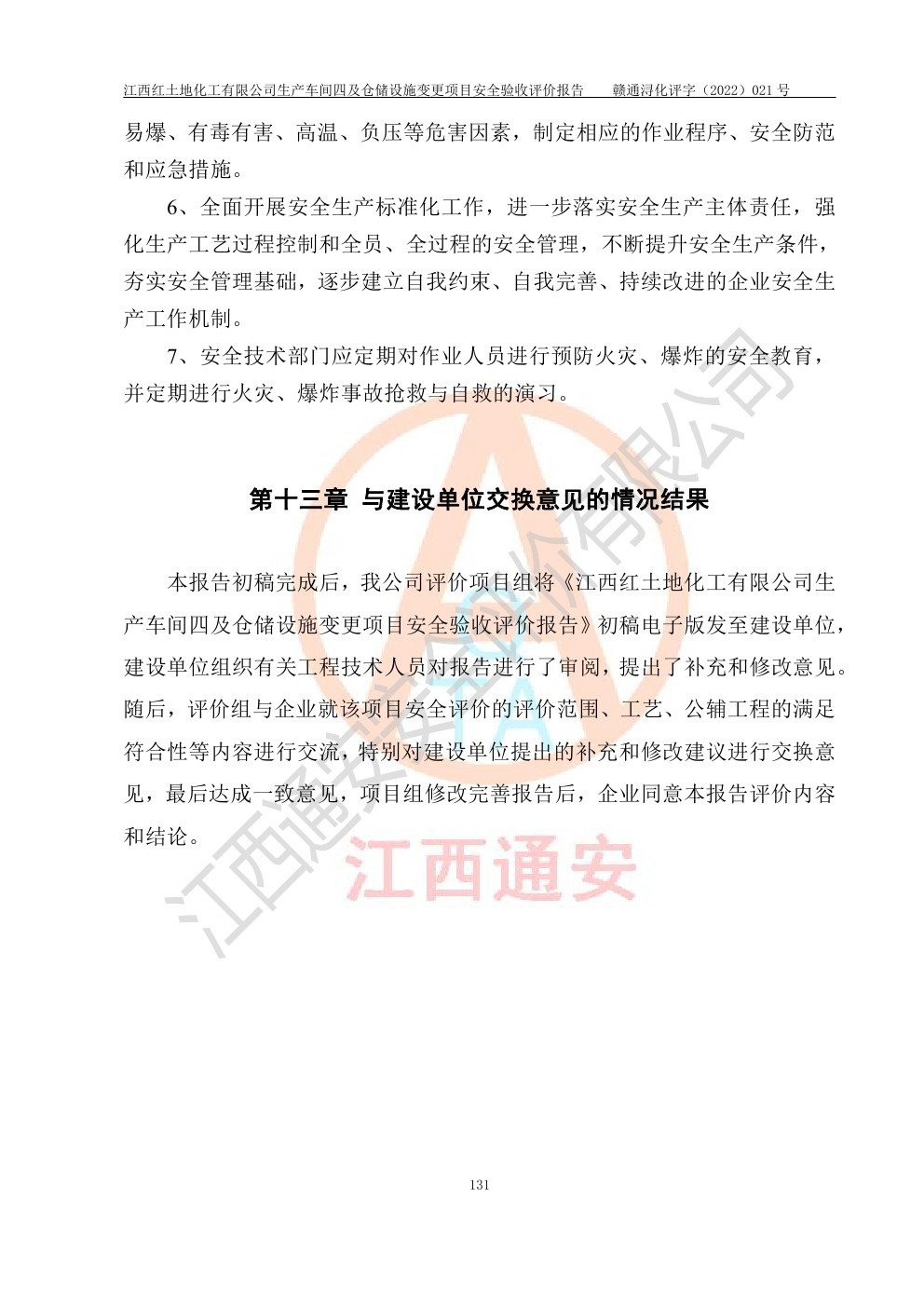 江西红土地化工有限公司生产车间四及仓储设施变更项目安全验收评价报告　　赣通浔化评字（2022）021 号

易爆、有毒有害、高温、负压等危害因素，制定相应的作业程序、安全防范和应急措施。

6、全面开展安全生产标准化工作，进一步落实安全生产主体责任，强化生产工艺过程控制和全员、全过程的安全管理，不断提升安全生产条件，夯实安全管理基础，逐步建立自我约束、自我完善、持续改进的企业安全生产工作机制。

7、安全技术部门应定期对作业人员进行预防火灾、爆炸的安全教育，并定期进行火灾、爆炸事故抢救与自救的演习。

第十三章 与建设单位交换意见的情况结果

本报告初稿完成后，我公司评价项目组将《江西红土地化工有限公司生产车间四及仓储设施变更项目安全验收评价报告》初稿电子版发至建设单位，建设单位组织有关工程技术人员对报告进行了审阅，提出了补充和修改意见。随后，评价组与企业就该项目安全评价的评价范围、工艺、公辅工程的满足符合性等内容进行交流，特别对建设单位提出的补充和修改建议进行交换意见，最后达成一致意见，项目组修改完善报告后，企业同意本报告评价内容和结论。

江西通安

江西通安安全评价有限公司

131